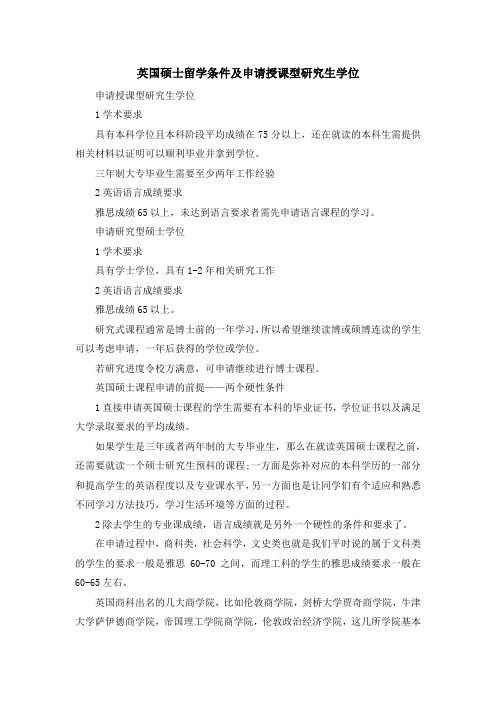 英国硕士留学条件及申请授课型研究生学位

申请授课型研究生学位

1 学术要求

具有本科学位且本科阶段平均成绩在 75 分以上，还在就读的本科生需提供相关材料以证明可以顺利毕业并拿到学位。

三年制大专毕业生需要至少两年工作经验

2 英语语言成绩要求

雅思成绩 65 以上，未达到语言要求者需先申请语言课程的学习。

申请研究型硕士学位

1 学术要求

具有学士学位，具有 1-2 年相关研究工作

2 英语语言成绩要求

雅思成绩 65 以上。

研究式课程通常是博士前的一年学习，所以希望继续读博或硕博连读的学生可以考虑申请，一年后获得的学位或学位。

若研究进度令校方满意，可申请继续进行博士课程。

英国硕士课程申请的前提——两个硬性条件

1 直接申请英国硕士课程的学生需要有本科的毕业证书，学位证书以及满足大学录取要求的平均成绩。

如果学生是三年或者两年制的大专毕业生，那么在就读英国硕士课程之前，还需要就读一个硕士研究生预科的课程;一方面是弥补对应的本科学历的一部分和提高学生的英语程度以及专业课水平，另一方面也是让同学们有个适应和熟悉不同学习方法技巧，学习生活环境等方面的过程。

2 除去学生的专业课成绩，语言成绩就是另外一个硬性的条件和要求了。

在申请过程中，商科类，社会科学，文史类也就是我们平时说的属于文科类的学生的要求一般是雅思 60-70 之间，而理工科的学生的雅思成绩要求一般在 60-65 左右。

英国商科出名的几大商学院，比如伦敦商学院，剑桥大学贾奇商学院，牛津大学萨伊德商学院，帝国理工学院商学院，伦敦政治经济学院，这几所学院基本